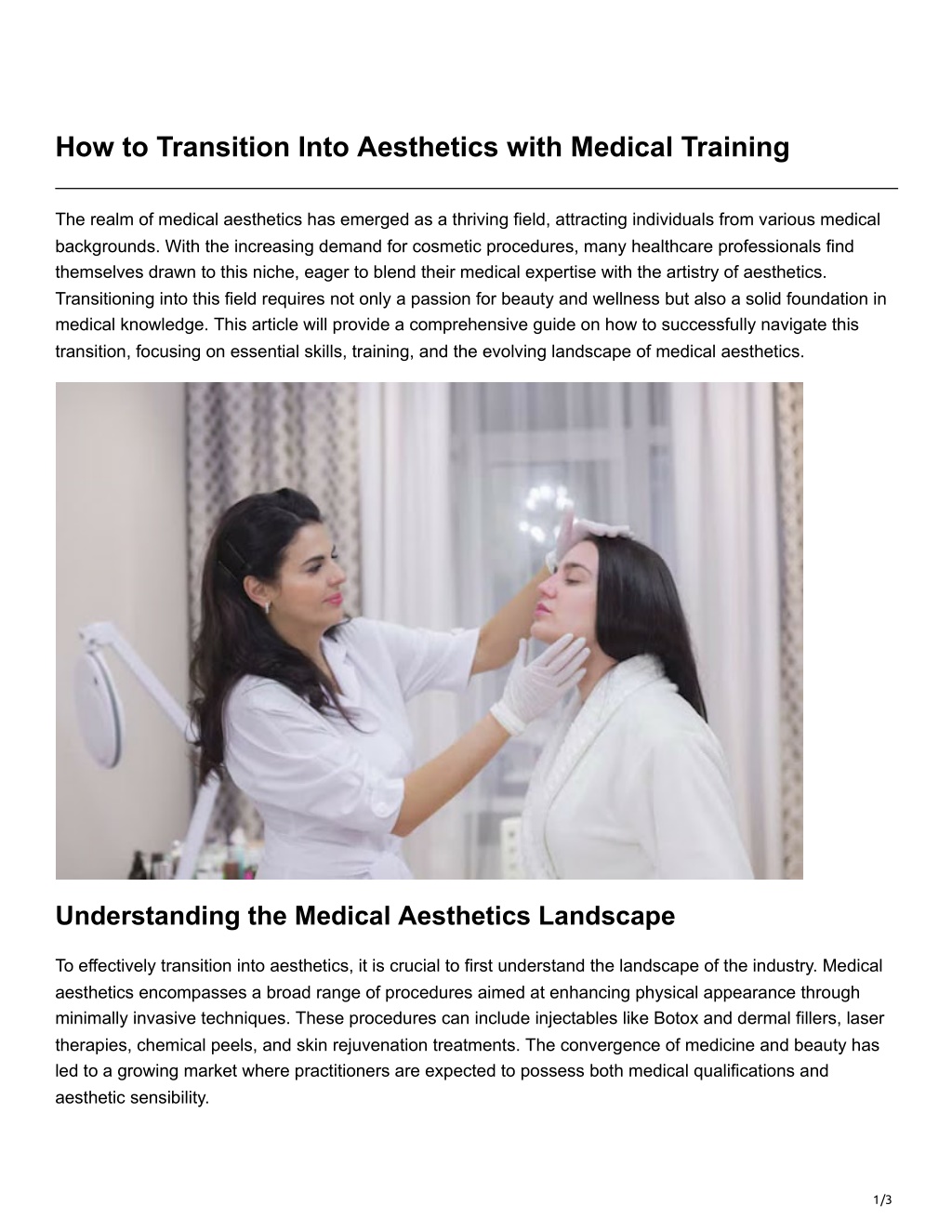 How to Transition Into Aesthetics with Medical Training

The realm of medical aesthetics has emerged as a thriving field, attracting individuals from various medical backgrounds. With the increasing demand for cosmetic procedures, many healthcare professionals find themselves drawn to this niche, eager to blend their medical expertise with the artistry of aesthetics. Transitioning into this field requires not only a passion for beauty and wellness but also a solid foundation in medical knowledge. This article will provide a comprehensive guide on how to successfully navigate this transition, focusing on essential skills, training, and the evolving landscape of medical aesthetics.

Understanding the Medical Aesthetics Landscape

To effectively transition into aesthetics, it is crucial to first understand the landscape of the industry. Medical aesthetics encompasses a broad range of procedures aimed at enhancing physical appearance through minimally invasive techniques. These procedures can include injectables like Botox and dermal fillers, laser therapies, chemical peels, and skin rejuvenation treatments. The convergence of medicine and beauty has led to a growing market where practitioners are expected to possess both medical qualifications and aesthetic sensibility.

1/3